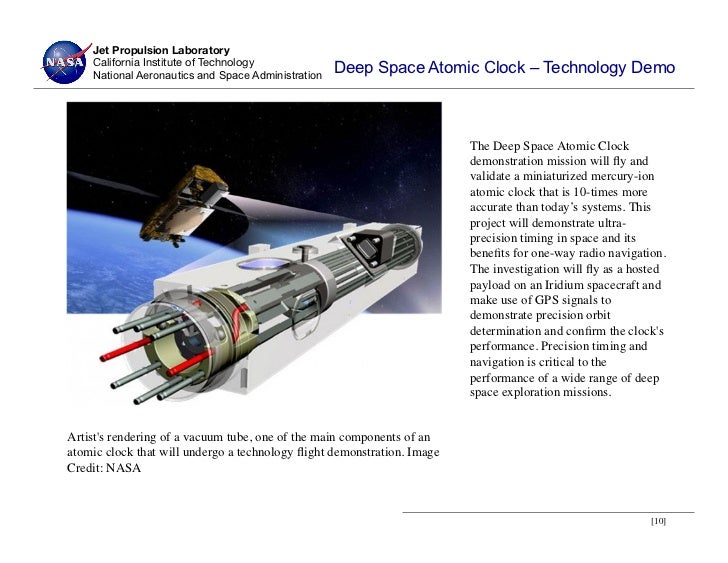 NASA

Jet Propulsion Laboratory
California Institute of Technology
National Aeronautics and Space Administration

Deep Space Atomic Clock – Technology Demo

The Deep Space Atomic Clock demonstration mission will fly and validate a miniaturized mercury-ion atomic clock that is 10-times more accurate than today's systems. This project will demonstrate ultra-precision timing in space and its benefits for one-way radio navigation. The investigation will fly as a hosted payload on an Iridium spacecraft and make use of GPS signals to demonstrate precision orbit determination and confirm the clock's performance. Precision timing and navigation is critical to the performance of a wide range of deep space exploration missions.

Artist's rendering of a vacuum tube, one of the main components of an atomic clock that will undergo a technology flight demonstration. Image Credit: NASA

[10]